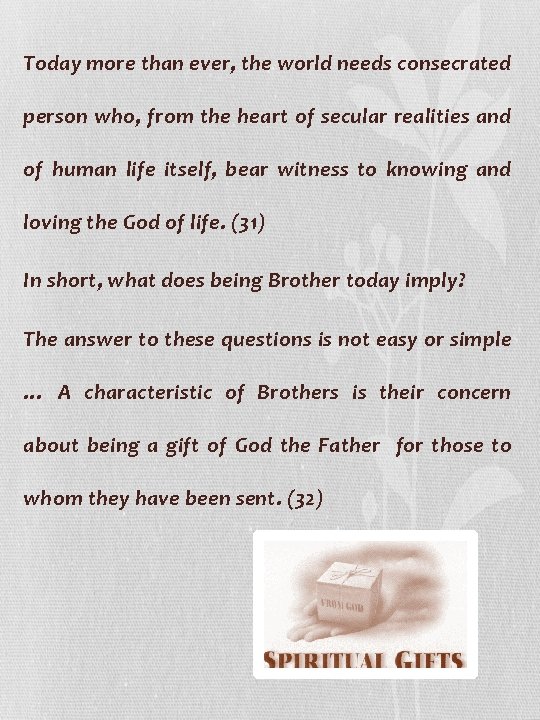 Today more than ever, the world needs consecrated person who, from the heart of secular realities and of human life itself, bear witness to knowing and loving the God of life. (31)

In short, what does being Brother today imply?

The answer to these questions is not easy or simple ... A characteristic of Brothers is their concern about being a gift of God the Father for those to whom they have been sent. (32)

FROM GOD

SPIRITUAL GIFTS